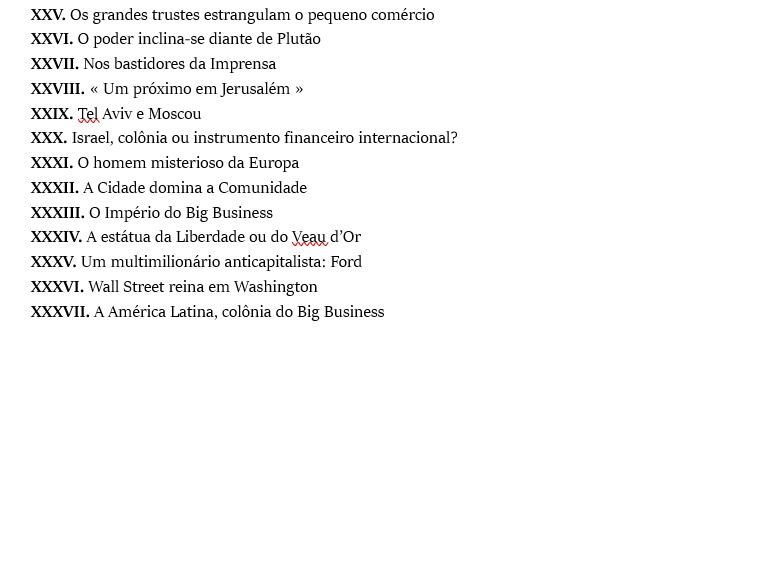 XXV. Os grandes trustes estrangulam o pequeno comércio
XXVI. O poder inclina-se diante de Plutão
XXVII. Nos bastidores da Imprensa
XXVIII. « Um próximo em Jerusalém »
XXIX. Tel Aviv e Moscou
XXX. Israel, colônia ou instrumento financeiro internacional?
XXXI. O homem misterioso da Europa
XXXII. A Cidade domina a Comunidade
XXXIII. O Império do Big Business
XXXIV. A estátua da Liberdade ou do Veau d'Or
XXXV. Um multimilionário anticapitalista: Ford
XXXVI. Wall Street reina em Washington
XXXVII. A América Latina, colônia do Big Business